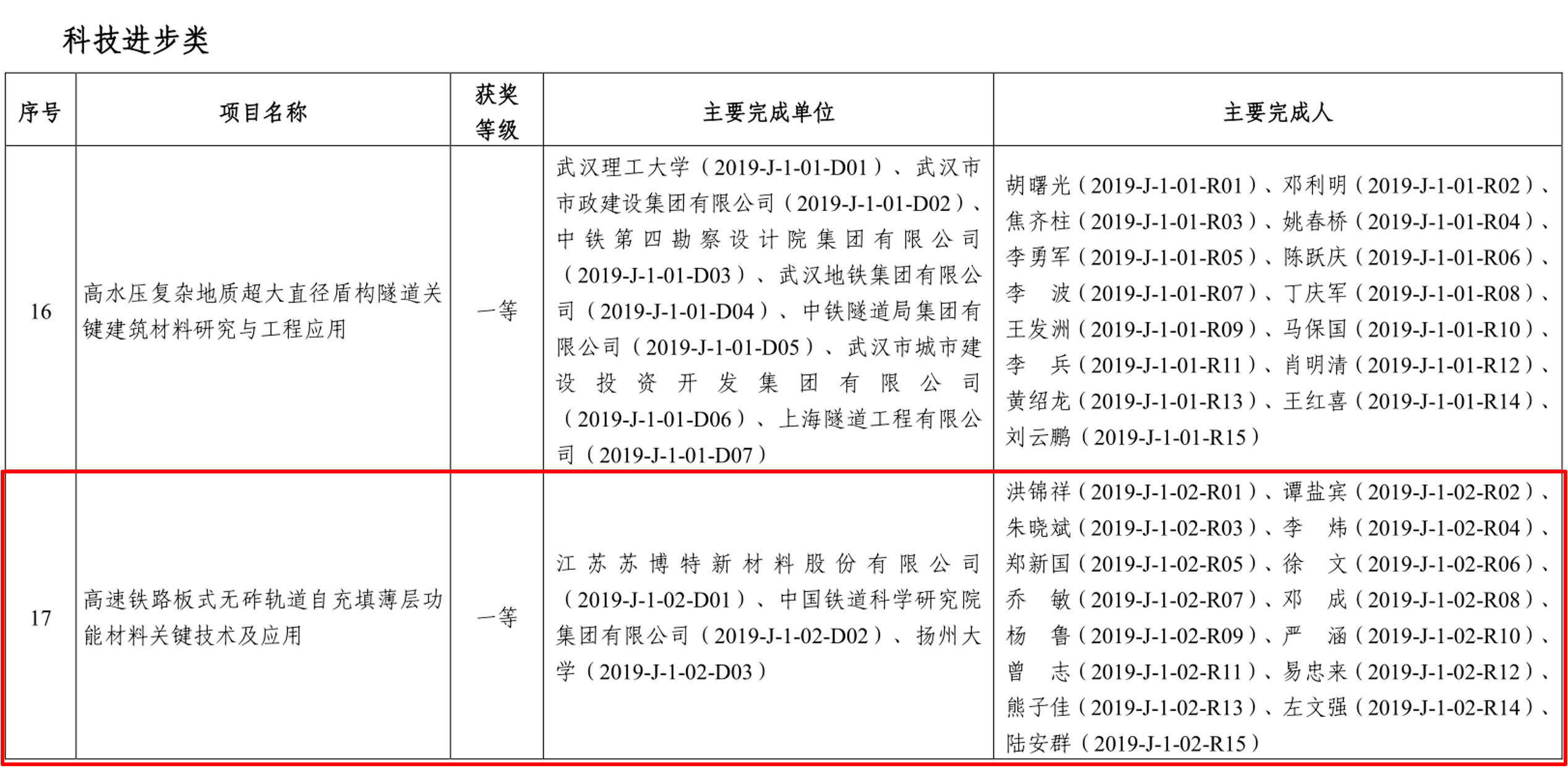 科技进步类

| 序号 | 项目名称 | 获奖等级 | 主要完成单位 | 主要完成人 |
|---|---|---|---|---|
| 16 | 高水压复杂地质超大直径盾构隧道关键建筑材料研究与工程应用 | 一等 | 武汉理工大学（2019-J-1-01-D01）、武汉市市政建设集团有限公司（2019-J-1-01-D02）、中铁第四勘察设计院集团有限公司（2019-J-1-01-D03）、武汉地铁集团有限公司（2019-J-1-01-D04）、中铁隧道局集团有限公司（2019-J-1-01-D05）、武汉市城市建设投资开发集团有限公司（2019-J-1-01-D06）、上海隧道工程有限公司（2019-J-1-01-D07） | 胡曙光（2019-J-1-01-R01）、邓利明（2019-J-1-01-R02）、焦齐柱（2019-J-1-01-R03）、姚春桥（2019-J-1-01-R04）、李勇军（2019-J-1-01-R05）、陈跃庆（2019-J-1-01-R06）、李 波（2019-J-1-01-R07）、丁庆军（2019-J-1-01-R08）、王发洲（2019-J-1-01-R09）、马保国（2019-J-1-01-R10）、李 兵（2019-J-1-01-R11）、肖明清（2019-J-1-01-R12）、黄绍龙（2019-J-1-01-R13）、王红喜（2019-J-1-01-R14）、刘云鹏（2019-J-1-01-R15） |
| 17 | 高速铁路板式无砟轨道自充填薄层功能材料关键技术及应用 | 一等 | 江苏苏博特新材料股份有限公司（2019-J-1-02-D01）、中国铁道科学研究院集团有限公司（2019-J-1-02-D02）、扬州大学（2019-J-1-02-D03） | 洪锦祥（2019-J-1-02-R01）、谭盐宾（2019-J-1-02-R02）、朱晓斌（2019-J-1-02-R03）、李 炜（2019-J-1-02-R04）、郑新国（2019-J-1-02-R05）、徐 文（2019-J-1-02-R06）、乔 敏（2019-J-1-02-R07）、邓 成（2019-J-1-02-R08）、杨 鲁（2019-J-1-02-R09）、严 涵（2019-J-1-02-R10）、曾 志（2019-J-1-02-R11）、易忠来（2019-J-1-02-R12）、熊子佳（2019-J-1-02-R13）、左文强（2019-J-1-02-R14）、陆安群（2019-J-1-02-R15） |